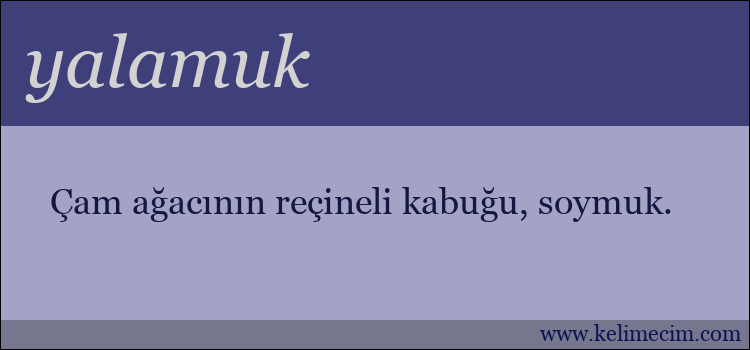 yalamuk

Çam ağacının reçineli kabuğu, soymuk.

www.kelimecim.com